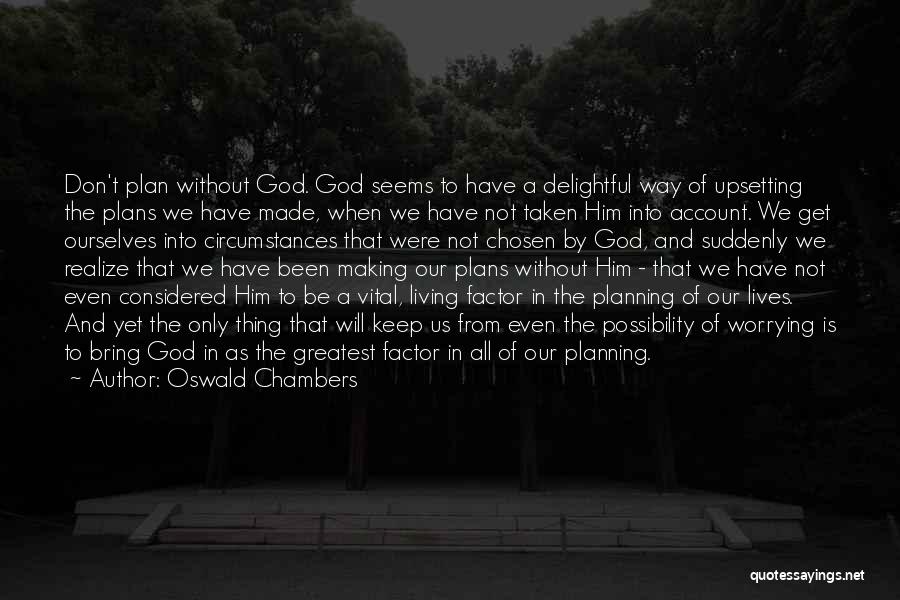 Don't plan without God. God seems to have a delightful way of upsetting the plans we have made, when we have not taken Him into account. We get ourselves into circumstances that were not chosen by God, and suddenly we realize that we have been making our plans without Him - that we have not even considered Him to be a vital, living factor in the planning of our lives. And yet the only thing that will keep us from even the possibility of worrying is to bring God in as the greatest factor in all of our planning.
~ Author: Oswald Chambers

quotessayings.net